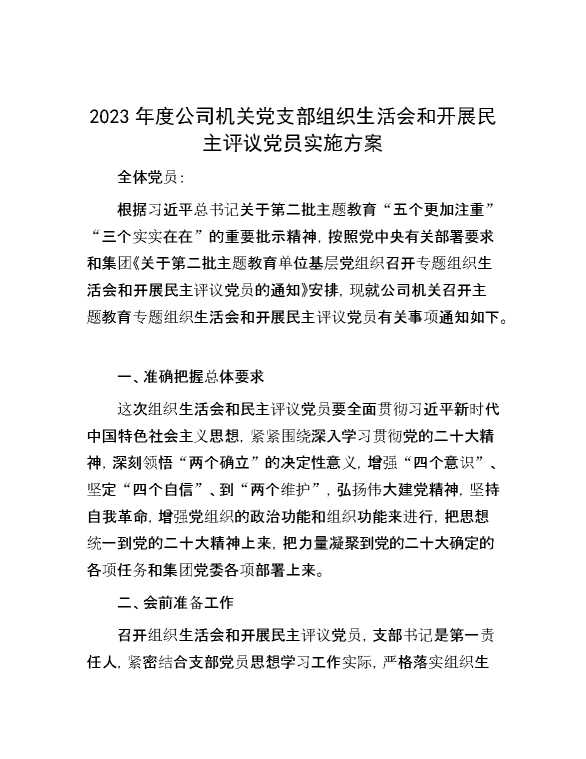 2023 年度公司机关党支部组织生活会和开展民主评议党员实施方案

全体党员：

根据习近平总书记关于第二批主题教育“五个更加注重”“三个实实在在”的重要批示精神，按照党中央有关部署要求和集团《关于第二批主题教育单位基层党组织召开专题组织生活会和开展民主评议党员的通知》安排，现就公司机关召开主题教育专题组织生活会和开展民主评议党员有关事项通知如下。

一、准确把握总体要求

这次组织生活会和民主评议党员要全面贯彻习近平新时代中国特色社会主义思想，紧紧围绕深入学习贯彻党的二十大精神，深刻领悟“两个确立”的决定性意义，增强“四个意识”、坚定“四个自信”、到“两个维护”，弘扬伟大建党精神，坚持自我革命，增强党组织的政治功能和组织功能来进行，把思想统一到党的二十大精神上来，把力量凝聚到党的二十大确定的各项任务和集团党委各项部署上来。

二、会前准备工作

召开组织生活会和开展民主评议党员，支部书记是第一责任人，紧密结合支部党员思想学习工作实际，严格落实组织生